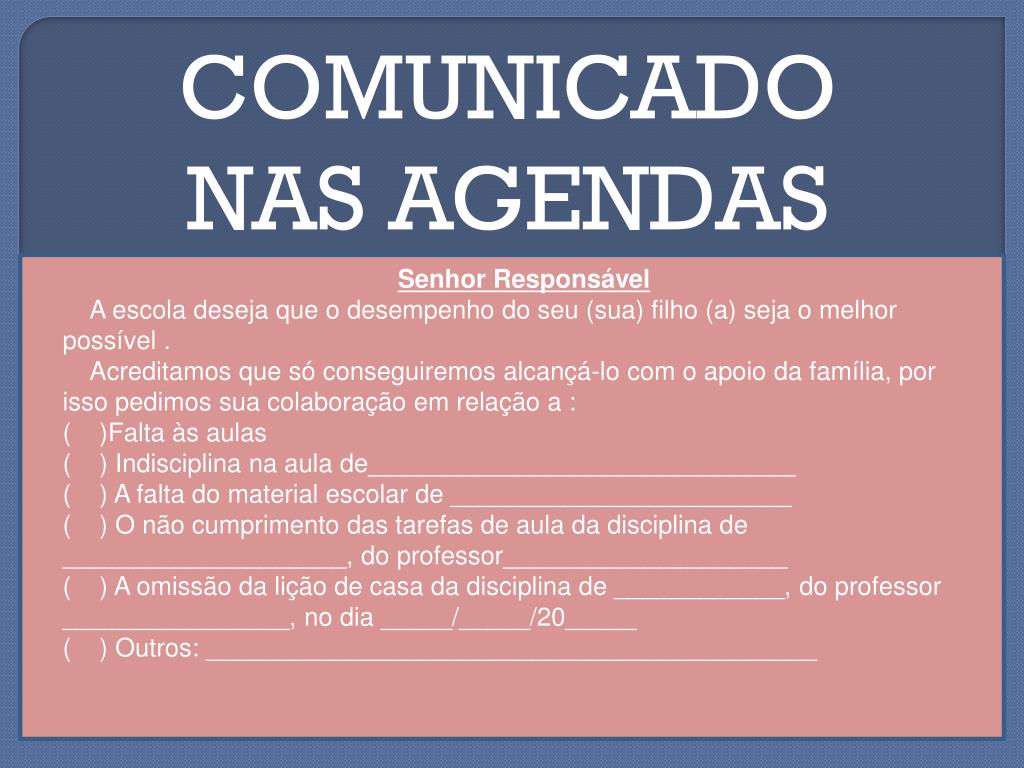 COMUNICADO
NAS AGENDAS

Senhor Responsável

A escola deseja que o desempenho do seu (sua) filho (a) seja o melhor possível .

Acreditamos que só conseguiremos alcançá-lo com o apoio da família, por isso pedimos sua colaboração em relação a :

(    )Falta às aulas
(    ) Indisciplina na aula de____
(    ) A falta do material escolar de ____
(    ) O não cumprimento das tarefas de aula da disciplina de ____, do professor____
(    ) A omissão da lição de casa da disciplina de ____, do professor ____, no dia ____/____/20____
(    ) Outros: ____